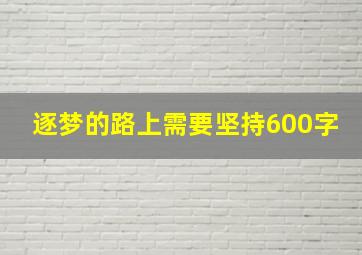 逐梦的路上需要坚持600字